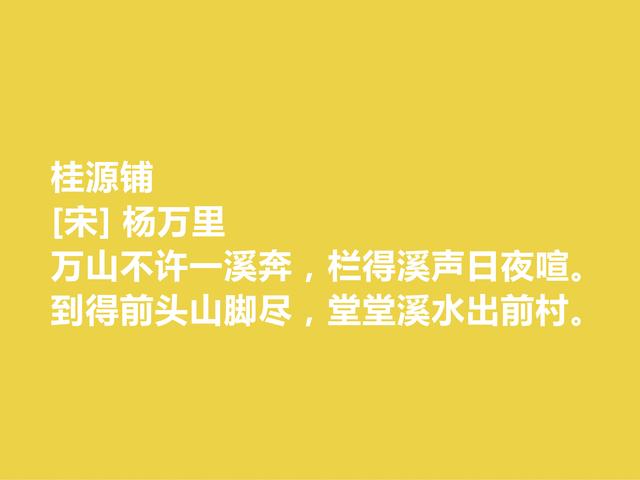 桂源铺
[宋] 杨万里
万山不许一溪奔，栏得溪声日夜喧。
到得前头山脚尽，堂堂溪水出前村。